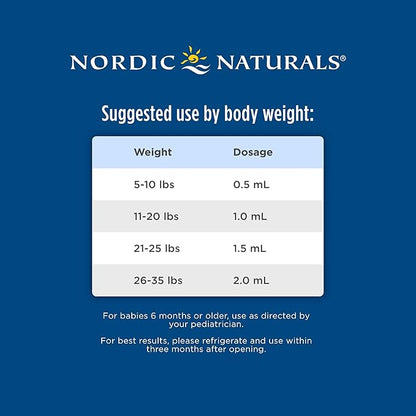 NORDIC NATURALS®

Suggested use by body weight:

| Weight | Dosage |
|---|---|
| 5-10 lbs | 0.5 mL |
| 11-20 lbs | 1.0 mL |
| 21-25 lbs | 1.5 mL |
| 26-35 lbs | 2.0 mL |

For babies 6 months or older, use as directed by your pediatrician.

For best results, please refrigerate and use within three months after opening.